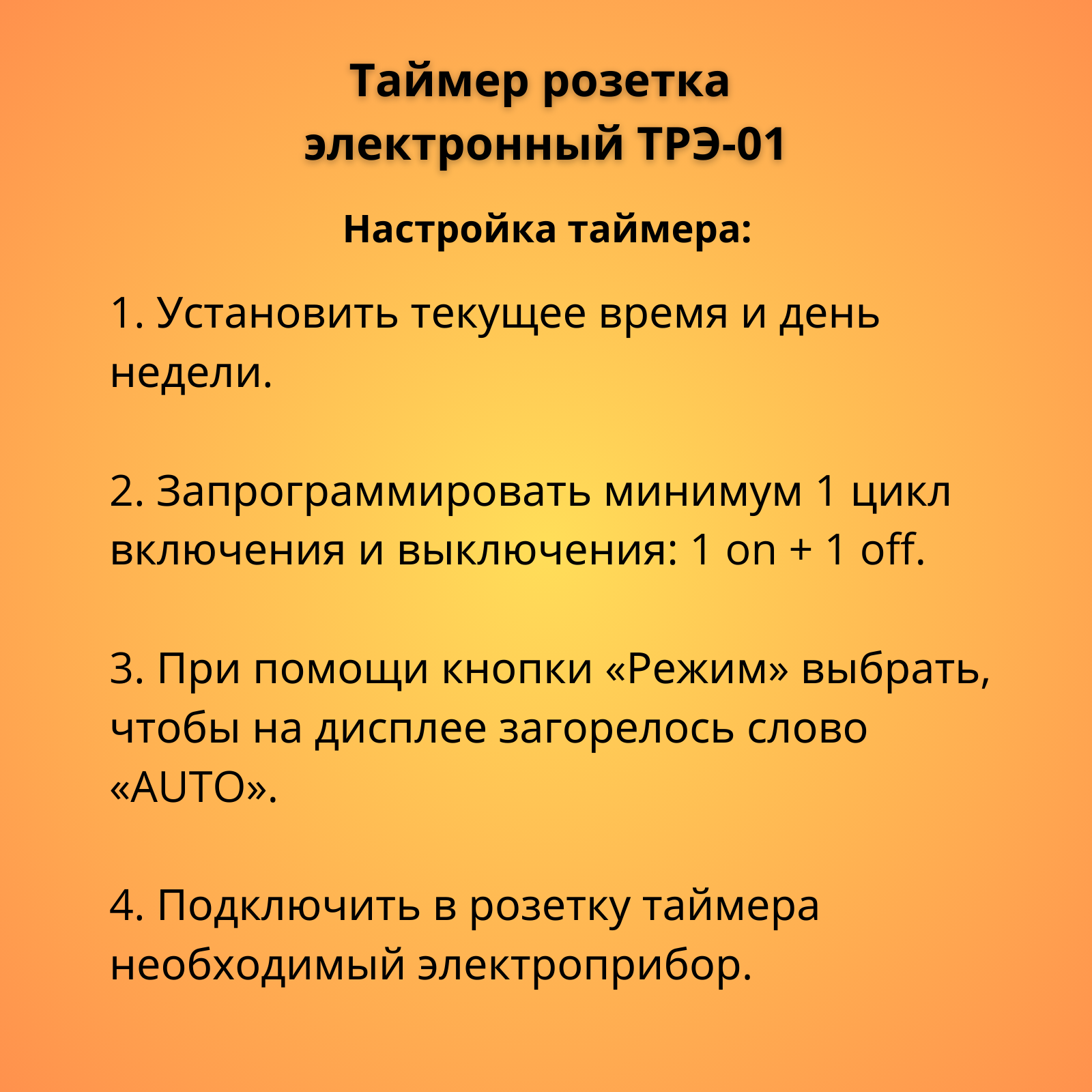 Таймер розетка
электронный ТРЭ-01

Настройка таймера:

1. Установить текущее время и день недели.

2. Запрограммировать минимум 1 цикл включения и выключения: 1 on + 1 off.

3. При помощи кнопки «Режим» выбрать, чтобы на дисплее загорелось слово «AUTO».

4. Подключить в розетку таймера необходимый электроприбор.